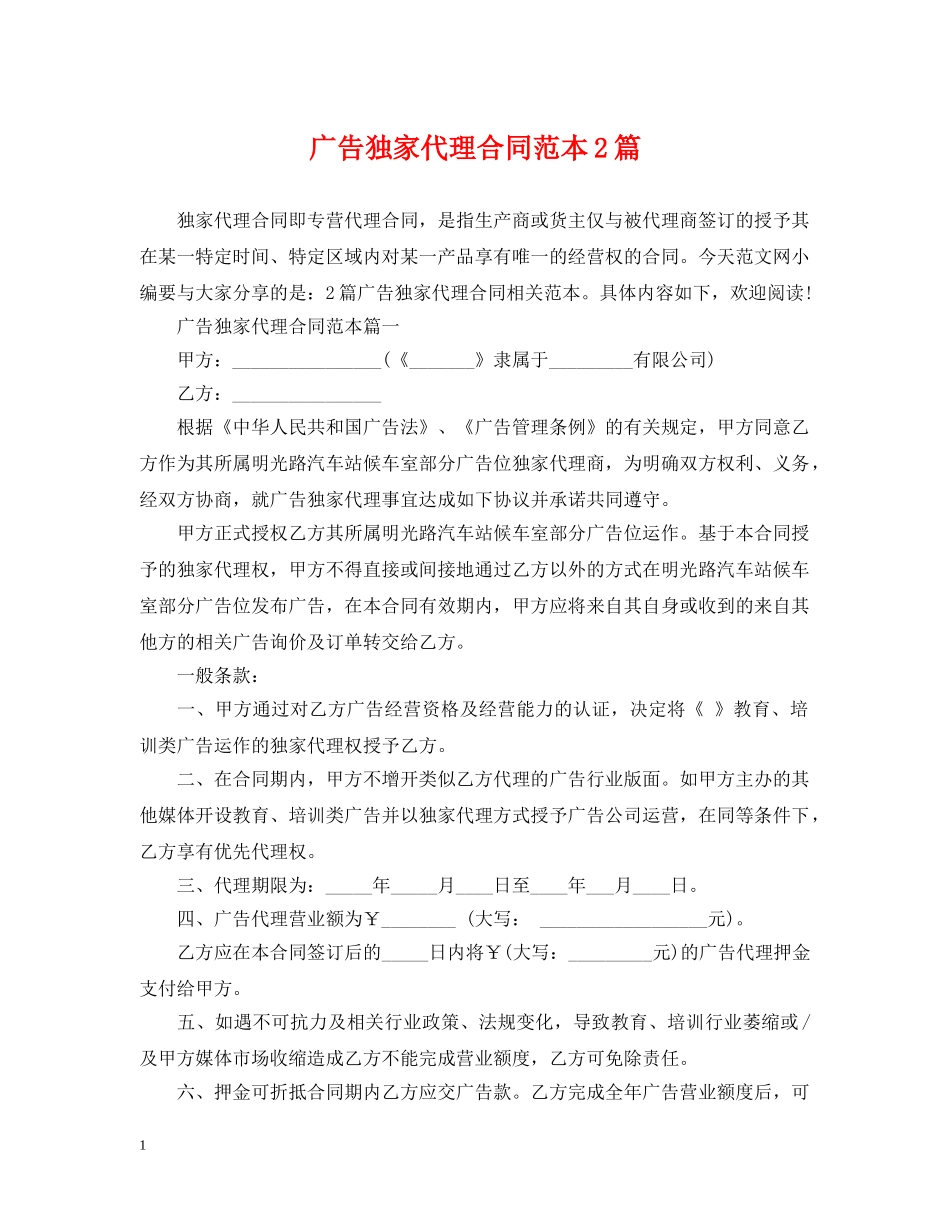 广告独家代理合同范本2篇

独家代理合同即专营代理合同，是指生产商或货主仅与被代理商签订的授予其在某一特定时间、特定区域内对某一产品享有唯一的经营权的合同。今天范文网小编要与大家分享的是：2篇广告独家代理合同相关范本。具体内容如下，欢迎阅读!

广告独家代理合同范本篇一

甲方：________________(《_______》隶属于_________有限公司)

乙方：________________

根据《中华人民共和国广告法》、《广告管理条例》的有关规定，甲方同意乙方作为其所属明光路汽车站候车室部分广告位独家代理商，为明确双方权利、义务，经双方协商，就广告独家代理事宜达成如下协议并承诺共同遵守。

甲方正式授权乙方其所属明光路汽车站候车室部分广告位运作。基于本合同授予的独家代理权，甲方不得直接或间接地通过乙方以外的方式在明光路汽车站候车室部分广告位发布广告，在本合同有效期内，甲方应将来自其自身或收到的来自其他方的相关广告询价及订单转交给乙方。

一般条款：

一、甲方通过对乙方广告经营资格及经营能力的认证，决定将《 》教育、培训类广告运作的独家代理权授予乙方。

二、在合同期内，甲方不增开类似乙方代理的广告行业版面。如甲方主办的其他媒体开设教育、培训类广告并以独家代理方式授予广告公司运营，在同等条件下，乙方享有优先代理权。

三、代理期限为：_____年_____月____日至____年___月____日。

四、广告代理营业额为￥________ (大写： __________________元)。

乙方应在本合同签订后的_____日内将￥(大写：_________元)的广告代理押金支付给甲方。

五、如遇不可抗力及相关行业政策、法规变化，导致教育、培训行业萎缩或/及甲方媒体市场收缩造成乙方不能完成营业额度，乙方可免除责任。

六、押金可折抵合同期内乙方应交广告款。乙方完成全年广告营业额度后，可

1